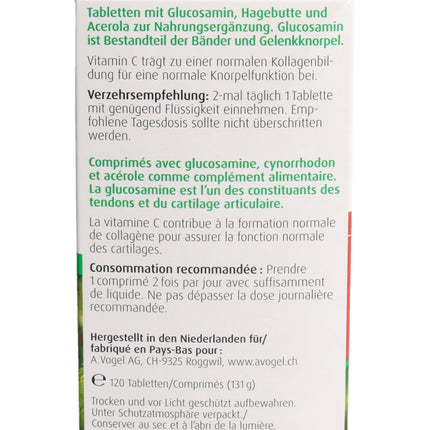 Tabletten mit Glucosamin, Hagebutte und Acerola zur Nahrungsergänzung. Glucosamin ist Bestandteil der Bänder und Gelenkknorpel.

Vitamin C trägt zu einer normalen Kollagenbildung für eine normale Knorpelfunktion bei.

Verzehrsempfehlung: 2-mal täglich 1 Tablette mit genügend Flüssigkeit einnehmen. Empfohlene Tagesdosis sollte nicht überschritten werden.

Comprimés avec glucosamine, cynorrhodon et acérole comme complément alimentaire. La glucosamine est l'un des constituants des tendons et du cartilage articulaire.

La vitamine C contribue à la formation normale de collagène pour assurer la fonction normale des cartilages.

Consommation recommandée : Prendre 1 comprimé 2 fois par jour avec suffisamment de liquide. Ne pas dépasser la dose journalière recommandée.

Hergestellt in den Niederlanden für/
fabriqué en Pays-Bas pour :
A.Vogel AG, CH-9325 Roggwil, www.avogel.ch

℮ 120 Tabletten/Comprimés (131 g)

Trocken und vor Licht geschützt aufbewahren.
Unter Schutzatmosphäre verpackt./
Conserver au sec et à l'abri de la lumière.